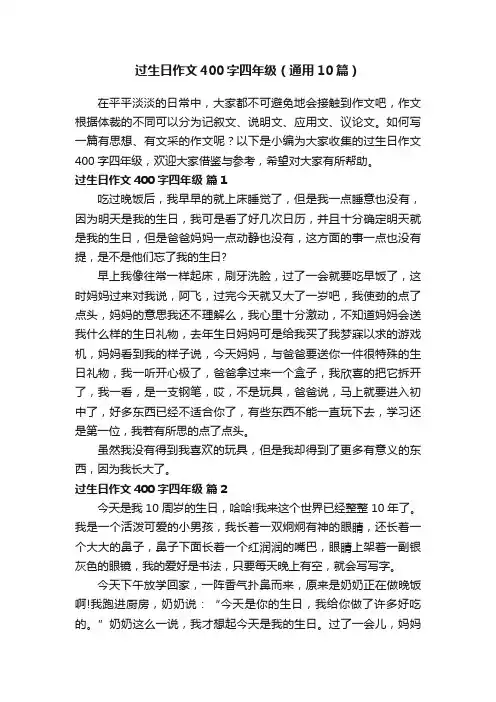 过生日作文400字四年级（通用10篇）

在平平淡淡的日常中，大家都不可避免地会接触到作文吧，作文根据体裁的不同可以分为记叙文、说明文、应用文、议论文。如何写一篇有思想、有文采的作文呢？以下是小编为大家收集的过生日作文400字四年级，欢迎大家借鉴与参考，希望对大家有所帮助。

过生日作文400字四年级 篇1

吃过晚饭后，我早早的就上床睡觉了，但是我一点睡意也没有，因为明天是我的生日，我可是看了好几次日历，并且十分确定明天就是我的生日，但是爸爸妈妈一点动静也没有，这方面的事一点也没有提，是不是他们忘了我的生日?

早上我像往常一样起床，刷牙洗脸，过了一会就要吃早饭了，这时妈妈过来对我说，阿飞，过完今天就又大了一岁吧，我使劲的点了点头，妈妈的意思我还不理解么，我心里十分激动，不知道妈妈会送我什么样的生日礼物，去年生日妈妈可是给我买了我梦寐以求的游戏机，妈妈看到我的样子说，今天妈妈，与爸爸要送你一件很特殊的生日礼物，我一听开心极了，爸爸拿过来一个盒子，我欣喜的把它拆开了，我一看，是一支钢笔，哎，不是玩具，爸爸说，马上就要进入初中了，好多东西已经不适合你了，有些东西不能一直玩下去，学习还是第一位，我若有所思的点了点头。

虽然我没有得到我喜欢的玩具，但是我却得到了更多有意义的东西，因为我长大了。

过生日作文400字四年级 篇2

今天是我10周岁的生日，哈哈!我来这个世界已经整整10年了。我是一个活泼可爱的小男孩，我长着一双炯炯有神的眼睛，还长着一个大大的鼻子，鼻子下面长着一个红润润的嘴巴，眼睛上架着一副银灰色的眼镜，我的爱好是书法，只要每天晚上有空，就会写写字。

今天下午放学回家，一阵香气扑鼻而来，原来是奶奶正在做晚饭啊!我跑进厨房，奶奶说：“今天是你的生日，我给你做了许多好吃的。”奶奶这么一说，我才想起今天是我的生日。过了一会儿，妈妈